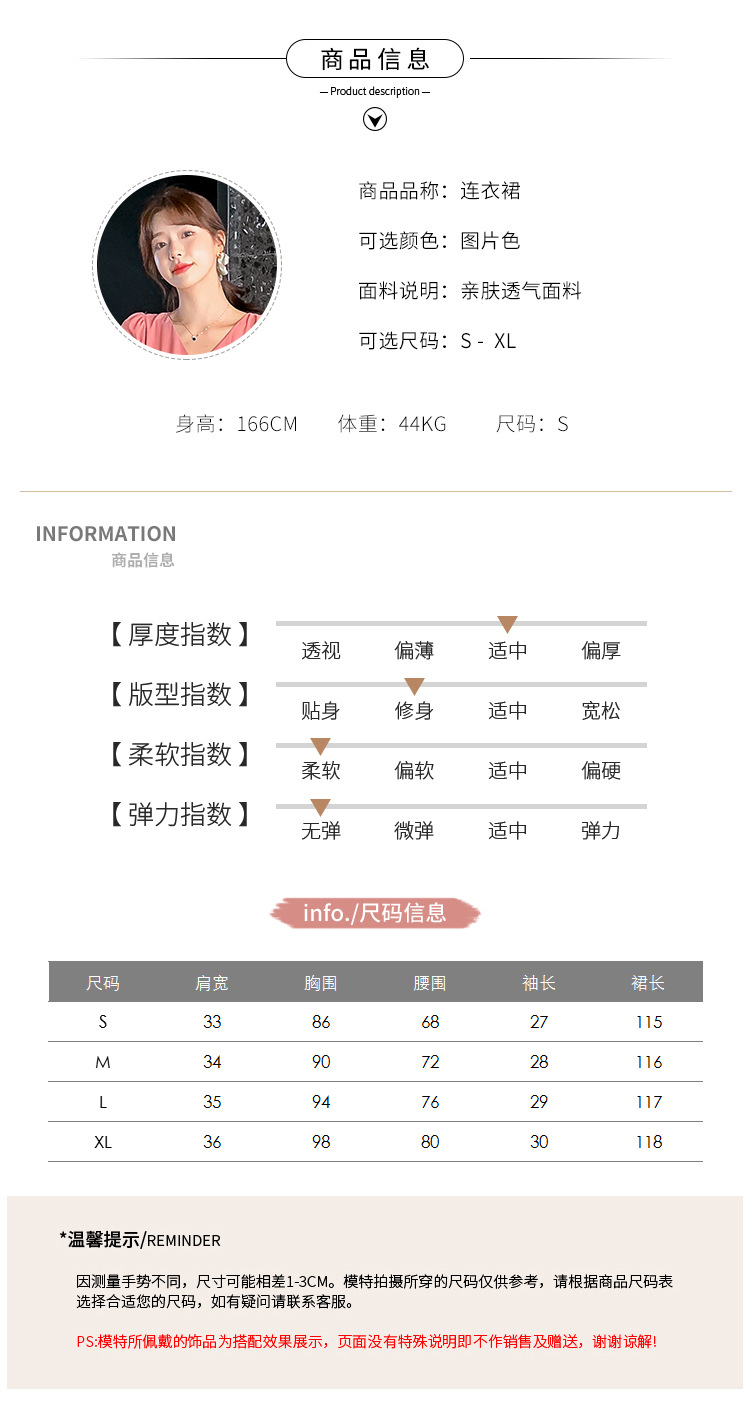 商品信息

— Product description —

商品品称：连衣裙

可选颜色：图片色

面料说明：亲肤透气面料

可选尺码：S - XL

身高：166CM　体重：44KG　尺码：S

INFORMATION
商品信息

【厚度指数】 透视 偏薄 适中 偏厚

【版型指数】 贴身 修身 适中 宽松

【柔软指数】 柔软 偏软 适中 偏硬

【弹力指数】 无弹 微弹 适中 弹力

info./尺码信息

| 尺码 | 肩宽 | 胸围 | 腰围 | 袖长 | 裙长 |
|---|---|---|---|---|---|
| S | 33 | 86 | 68 | 27 | 115 |
| M | 34 | 90 | 72 | 28 | 116 |
| L | 35 | 94 | 76 | 29 | 117 |
| XL | 36 | 98 | 80 | 30 | 118 |

*温馨提示/REMINDER

因测量手势不同，尺寸可能相差1-3CM。模特拍摄所穿的尺码仅供参考，请根据商品尺码表选择合适您的尺码，如有疑问请联系客服。

PS:模特所佩戴的饰品为搭配效果展示，页面没有特殊说明即不作销售及赠送，谢谢谅解!